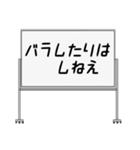 バラしたりは
しねえ